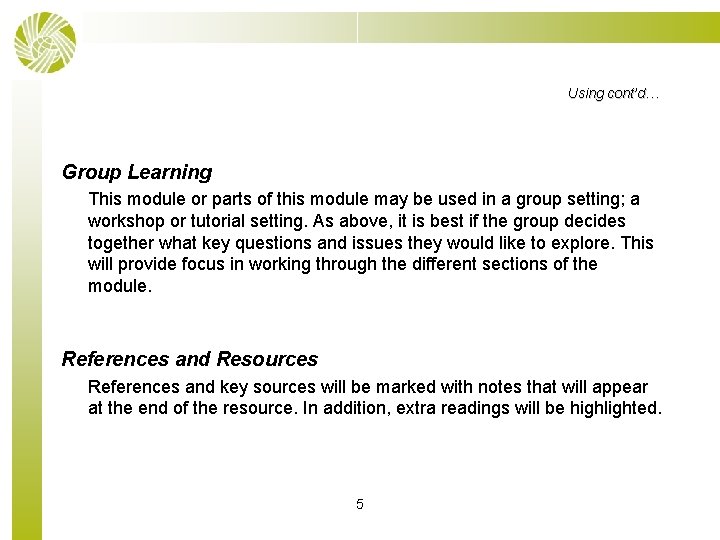 Using cont'd…

Group Learning

This module or parts of this module may be used in a group setting; a workshop or tutorial setting. As above, it is best if the group decides together what key questions and issues they would like to explore. This will provide focus in working through the different sections of the module.

References and Resources

References and key sources will be marked with notes that will appear at the end of the resource. In addition, extra readings will be highlighted.

5